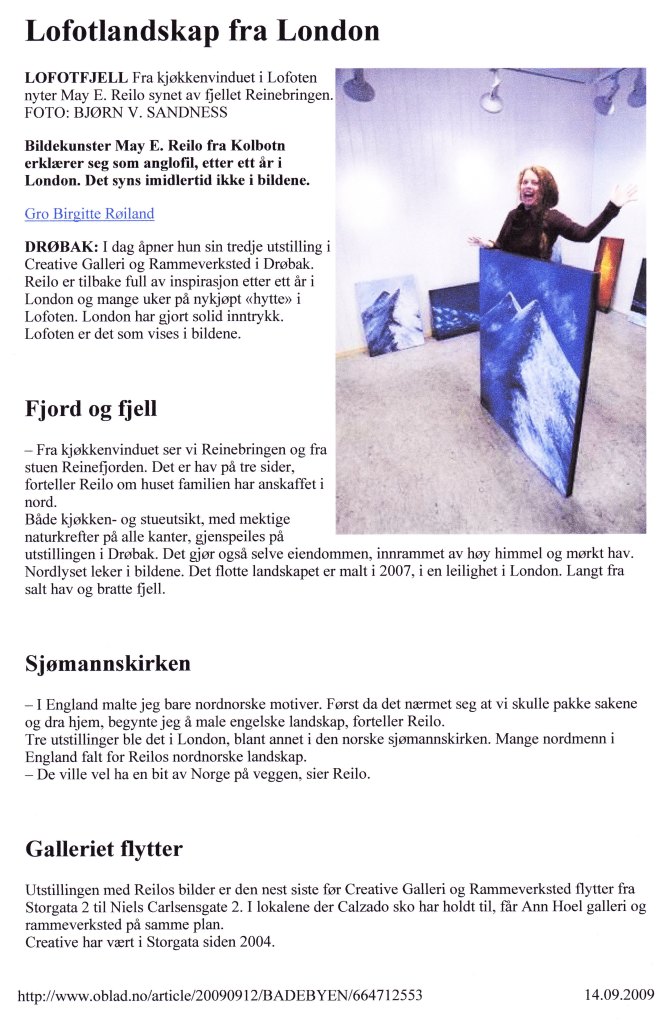 Lofotlandskap fra London

LOFOTFJELL Fra kjøkkenvinduet i Lofoten nyter May E. Reilo synet av fjellet Reinebringen. FOTO: BJØRN V. SANDNESS

Bildekunster May E. Reilo fra Kolbotn erklærer seg som anglofil, etter ett år i London. Det syns imidlertid ikke i bildene.

Gro Birgitte Røiland

DRØBAK: I dag åpner hun sin tredje utstilling i Creative Galleri og Rammeverksted i Drøbak. Reilo er tilbake full av inspirasjon etter ett år i London og mange uker på nykjøpt «hytte» i Lofoten. London har gjort solid inntrykk. Lofoten er det som vises i bildene.

Fjord og fjell

– Fra kjøkkenvinduet ser vi Reinebringen og fra stuen Reinefjorden. Det er hav på tre sider, forteller Reilo om huset familien har anskaffet i nord.
Både kjøkken- og stueutsikt, med mektige naturkrefter på alle kanter, gjenspeiles på utstillingen i Drøbak. Det gjør også selve eiendommen, innrammet av høy himmel og mørkt hav. Nordlyset leker i bildene. Det flotte landskapet er malt i 2007, i en leilighet i London. Langt fra salt hav og bratte fjell.

Sjømannskirken

– I England malte jeg bare nordnorske motiver. Først da det nærmet seg at vi skulle pakke sakene og dra hjem, begynte jeg å male engelske landskap, forteller Reilo.
Tre utstillinger ble det i London, blant annet i den norske sjømannskirken. Mange nordmenn i England falt for Reilos nordnorske landskap.
– De ville vel ha en bit av Norge på veggen, sier Reilo.

Galleriet flytter

Utstillingen med Reilos bilder er den nest siste før Creative Galleri og Rammeverksted flytter fra Storgata 2 til Niels Carlsensgate 2. I lokalene der Calzado sko har holdt til, får Ann Hoel galleri og rammeverksted på samme plan.
Creative har vært i Storgata siden 2004.

http://www.oblad.no/article/20090912/BADEBYEN/664712553 14.09.2009